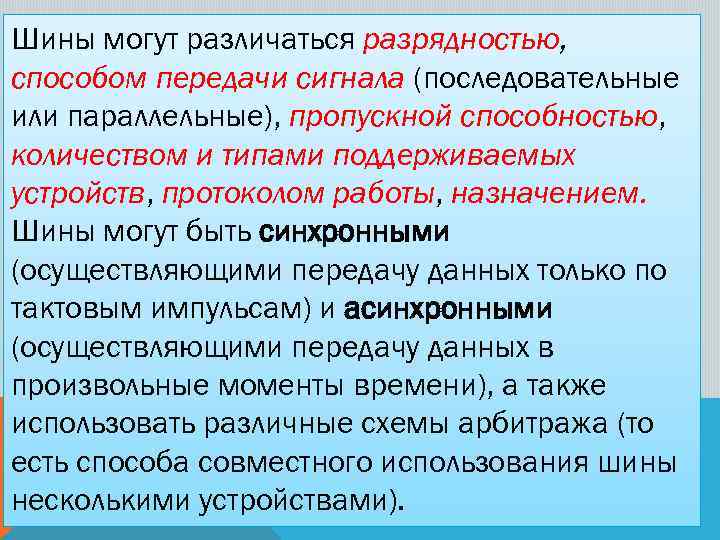 Шины могут различаться разрядностью, способом передачи сигнала (последовательные или параллельные), пропускной способностью, количеством и типами поддерживаемых устройств, протоколом работы, назначением. Шины могут быть синхронными (осуществляющими передачу данных только по тактовым импульсам) и асинхронными (осуществляющими передачу данных в произвольные моменты времени), а также использовать различные схемы арбитража (то есть способа совместного использования шины несколькими устройствами).